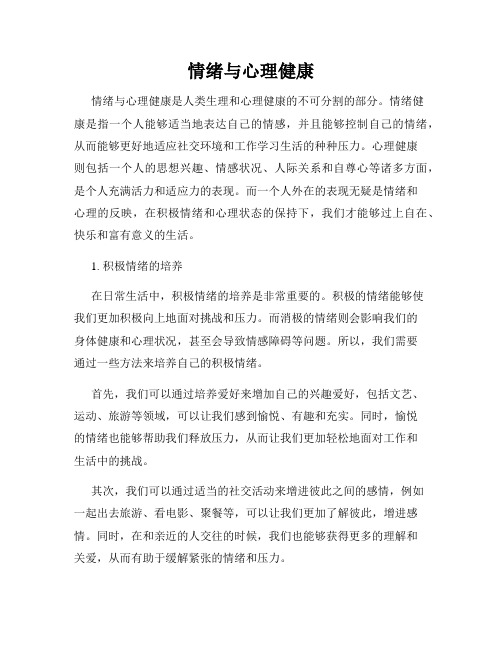 情绪与心理健康

情绪与心理健康是人类生理和心理健康的不可分割的部分。情绪健康是指一个人能够适当地表达自己的情感，并且能够控制自己的情绪，从而能够更好地适应社交环境和工作学习生活的种种压力。心理健康则包括一个人的思想兴趣、情感状况、人际关系和自尊心等诸多方面，是个人充满活力和适应力的表现。而一个人外在的表现无疑是情绪和心理的反映，在积极情绪和心理状态的保持下，我们才能够过上自在、快乐和富有意义的生活。

1. 积极情绪的培养

在日常生活中，积极情绪的培养是非常重要的。积极的情绪能够使我们更加积极向上地面对挑战和压力。而消极的情绪则会影响我们的身体健康和心理状况，甚至会导致情感障碍等问题。所以，我们需要通过一些方法来培养自己的积极情绪。

首先，我们可以通过培养爱好来增加自己的兴趣爱好，包括文艺、运动、旅游等领域，可以让我们感到愉悦、有趣和充实。同时，愉悦的情绪也能够帮助我们释放压力，从而让我们更加轻松地面对工作和生活中的挑战。

其次，我们可以通过适当的社交活动来增进彼此之间的感情，例如一起出去旅游、看电影、聚餐等，可以让我们更加了解彼此，增进感情。同时，在和亲近的人交往的时候，我们也能够获得更多的理解和关爱，从而有助于缓解紧张的情绪和压力。